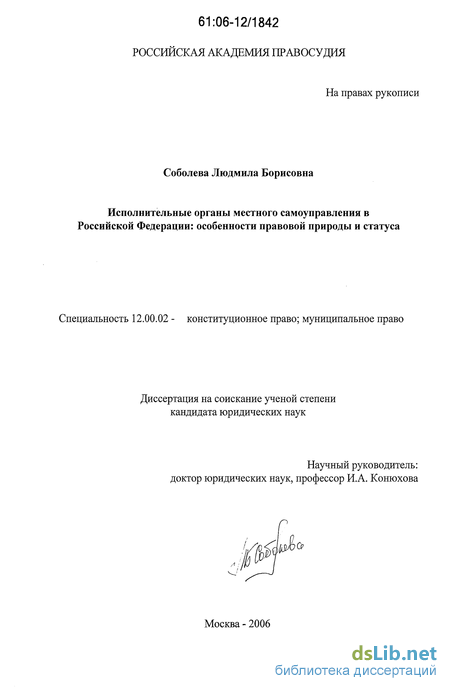 61:06-12/1842

РОССИЙСКАЯ АКАДЕМИЯ ПРАВОСУДИЯ

На правах рукописи

Соболева Людмила Борисовна

Исполнительные органы местного самоуправления в Российской Федерации: особенности правовой природы и статуса

Специальность 12.00.02 - конституционное право; муниципальное право

Диссертация на соискание ученой степени кандидата юридических наук

Научный руководитель: доктор юридических наук, профессор И.А. Конюхова

Л. Соболева

Москва - 2006

dsLib.net
библиотека диссертаций